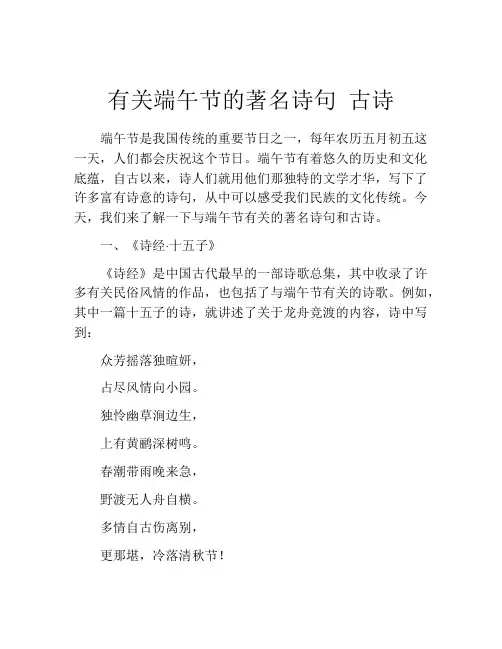 有关端午节的著名诗句 古诗

端午节是我国传统的重要节日之一，每年农历五月初五这一天，人们都会庆祝这个节日。端午节有着悠久的历史和文化底蕴，自古以来，诗人们就用他们那独特的文学才华，写下了许多富有诗意的诗句，从中可以感受我们民族的文化传统。今天，我们来了解一下与端午节有关的著名诗句和古诗。

一、《诗经·十五子》

《诗经》是中国古代最早的一部诗歌总集，其中收录了许多有关民俗风情的作品，也包括了与端午节有关的诗歌。例如，其中一篇十五子的诗，就讲述了关于龙舟竞渡的内容，诗中写到：

众芳摇落独暄妍，

占尽风情向小园。

独怜幽草涧边生，

上有黄鹂深树鸣。

春潮带雨晚来急，

野渡无人舟自横。

多情自古伤离别，

更那堪，冷落清秋节！